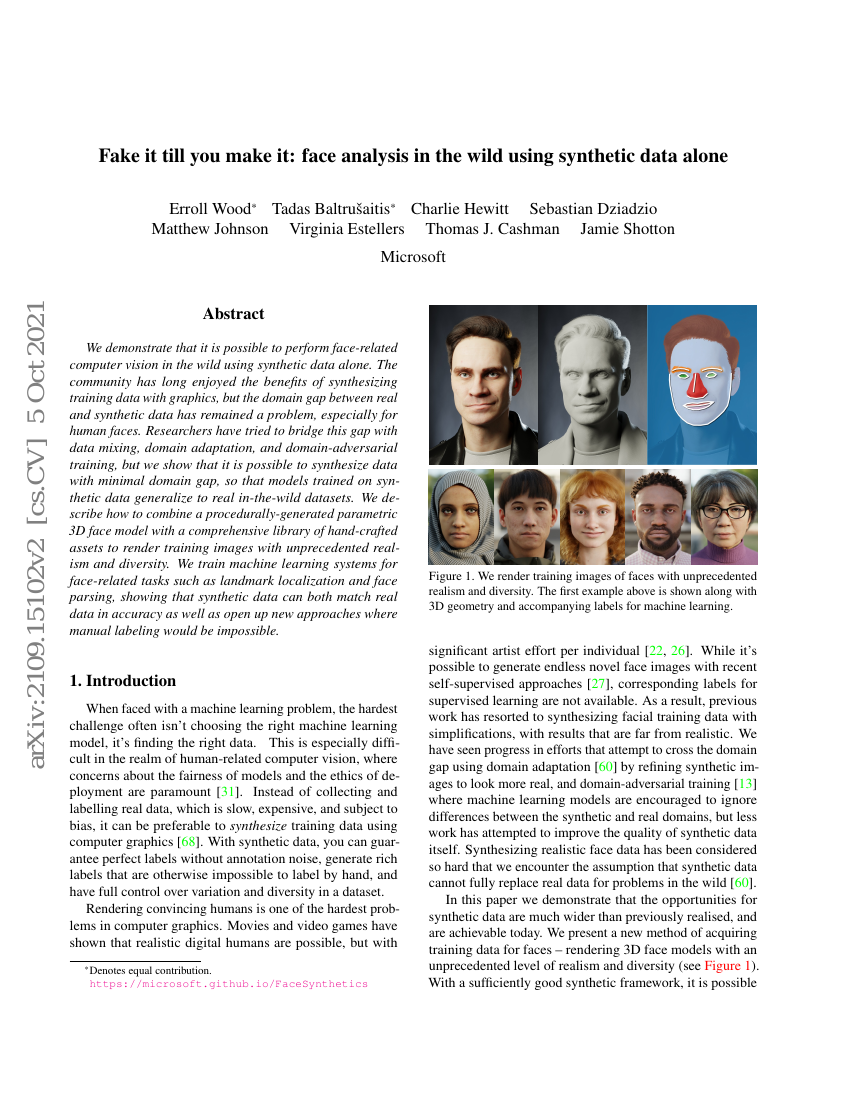 arXiv:2109.15102v2 [cs.CV] 5 Oct 2021

Fake it till you make it: face analysis in the wild using synthetic data alone

Erroll Wood* Tadas Baltrušaitis* Charlie Hewitt Sebastian Dziadzio
Matthew Johnson Virginia Estellers Thomas J. Cashman Jamie Shotton

Microsoft

Abstract

We demonstrate that it is possible to perform face-related computer vision in the wild using synthetic data alone. The community has long enjoyed the benefits of synthesizing training data with graphics, but the domain gap between real and synthetic data has remained a problem, especially for human faces. Researchers have tried to bridge this gap with data mixing, domain adaptation, and domain-adversarial training, but we show that it is possible to synthesize data with minimal domain gap, so that models trained on synthetic data generalize to real in-the-wild datasets. We describe how to combine a procedurally-generated parametric 3D face model with a comprehensive library of hand-crafted assets to render training images with unprecedented realism and diversity. We train machine learning systems for face-related tasks such as landmark localization and face parsing, showing that synthetic data can both match real data in accuracy as well as open up new approaches where manual labeling would be impossible.

1. Introduction

When faced with a machine learning problem, the hardest challenge often isn't choosing the right machine learning model, it's finding the right data. This is especially difficult in the realm of human-related computer vision, where concerns about the fairness of models and the ethics of deployment are paramount [31]. Instead of collecting and labelling real data, which is slow, expensive, and subject to bias, it can be preferable to synthesize training data using computer graphics [68]. With synthetic data, you can guarantee perfect labels without annotation noise, generate rich labels that are otherwise impossible to label by hand, and have full control over variation and diversity in a dataset.

Rendering convincing humans is one of the hardest problems in computer graphics. Movies and video games have shown that realistic digital humans are possible, but with

*Denotes equal contribution.
https://microsoft.github.io/FaceSynthetics

Figure 1. We render training images of faces with unprecedented realism and diversity. The first example above is shown along with 3D geometry and accompanying labels for machine learning.

significant artist effort per individual [22, 26]. While it's possible to generate endless novel face images with recent self-supervised approaches [27], corresponding labels for supervised learning are not available. As a result, previous work has resorted to synthesizing facial training data with simplifications, with results that are far from realistic. We have seen progress in efforts that attempt to cross the domain gap using domain adaptation [60] by refining synthetic images to look more real, and domain-adversarial training [13] where machine learning models are encouraged to ignore differences between the synthetic and real domains, but less work has attempted to improve the quality of synthetic data itself. Synthesizing realistic face data has been considered so hard that we encounter the assumption that synthetic data cannot fully replace real data for problems in the wild [60].

In this paper we demonstrate that the opportunities for synthetic data are much wider than previously realised, and are achievable today. We present a new method of acquiring training data for faces – rendering 3D face models with an unprecedented level of realism and diversity (see Figure 1). With a sufficiently good synthetic framework, it is possible